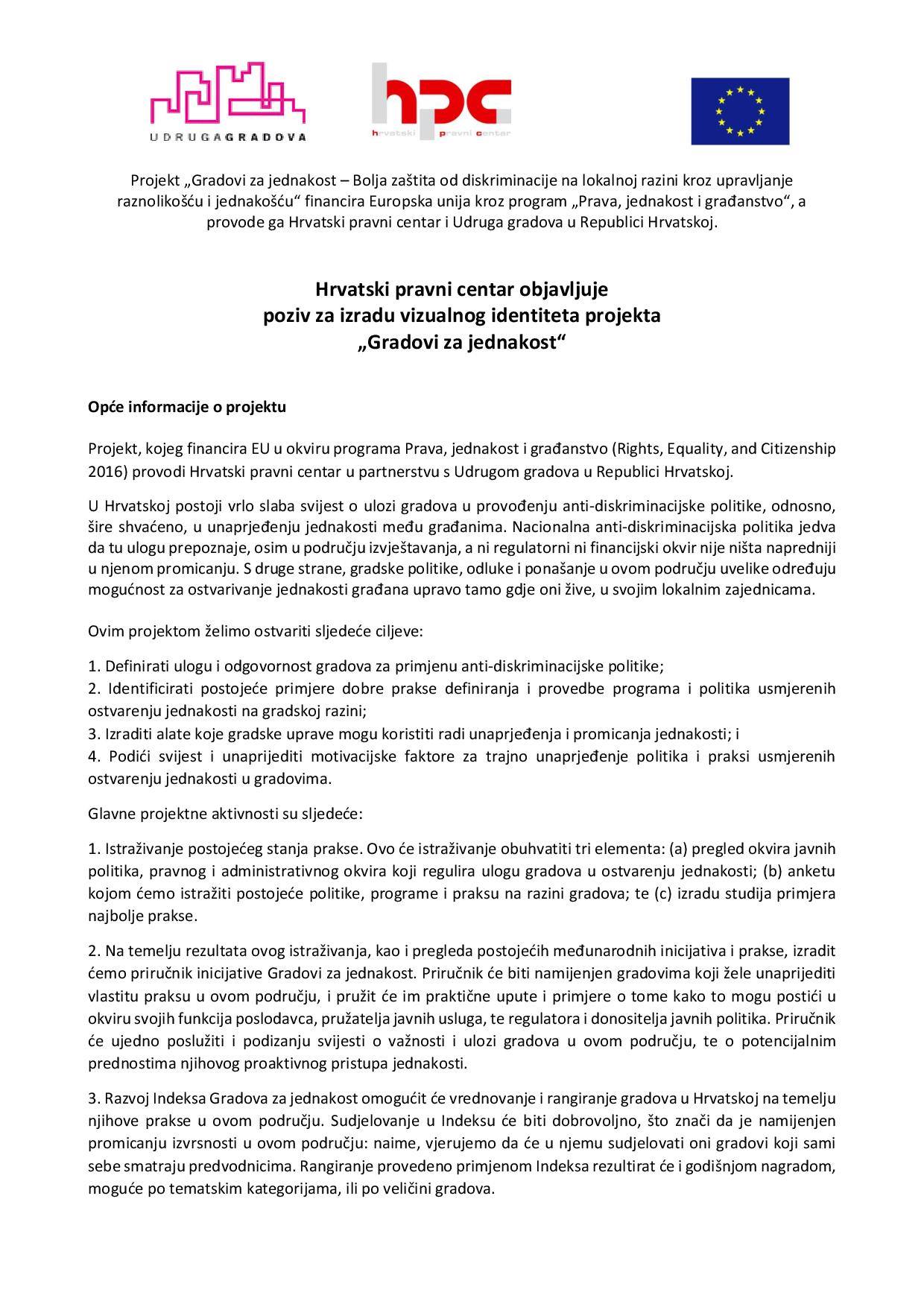 UDRUGAGRADOVA

hpc
hrvatski pravni centar

Projekt „Gradovi za jednakost – Bolja zaštita od diskriminacije na lokalnoj razini kroz upravljanje raznolikošću i jednakošću“ financira Europska unija kroz program „Prava, jednakost i građanstvo“, a provode ga Hrvatski pravni centar i Udruga gradova u Republici Hrvatskoj.

Hrvatski pravni centar objavljuje
poziv za izradu vizualnog identiteta projekta
„Gradovi za jednakost“

Opće informacije o projektu

Projekt, kojeg financira EU u okviru programa Prava, jednakost i građanstvo (Rights, Equality, and Citizenship 2016) provodi Hrvatski pravni centar u partnerstvu s Udrugom gradova u Republici Hrvatskoj.

U Hrvatskoj postoji vrlo slaba svijest o ulozi gradova u provođenju anti-diskriminacijske politike, odnosno, šire shvaćeno, u unaprjeđenju jednakosti među građanima. Nacionalna anti-diskriminacijska politika jedva da tu ulogu prepoznaje, osim u području izvještavanja, a ni regulatorni ni financijski okvir nije ništa napredniji u njenom promicanju. S druge strane, gradske politike, odluke i ponašanje u ovom području uvelike određuju mogućnost za ostvarivanje jednakosti građana upravo tamo gdje oni žive, u svojim lokalnim zajednicama.

Ovim projektom želimo ostvariti sljedeće ciljeve:

1. Definirati ulogu i odgovornost gradova za primjenu anti-diskriminacijske politike;
2. Identificirati postojeće primjere dobre prakse definiranja i provedbe programa i politika usmjerenih ostvarenju jednakosti na gradskoj razini;
3. Izraditi alate koje gradske uprave mogu koristiti radi unaprjeđenja i promicanja jednakosti; i
4. Podići svijest i unaprijediti motivacijske faktore za trajno unaprjeđenje politika i praksi usmjerenih ostvarenju jednakosti u gradovima.

Glavne projektne aktivnosti su sljedeće:

1. Istraživanje postojećeg stanja prakse. Ovo će istraživanje obuhvatiti tri elementa: (a) pregled okvira javnih politika, pravnog i administrativnog okvira koji regulira ulogu gradova u ostvarenju jednakosti; (b) anketu kojom ćemo istražiti postojeće politike, programe i praksu na razini gradova; te (c) izradu studija primjera najbolje prakse.

2. Na temelju rezultata ovog istraživanja, kao i pregleda postojećih međunarodnih inicijativa i prakse, izradit ćemo priručnik inicijative Gradovi za jednakost. Priručnik će biti namijenjen gradovima koji žele unaprijediti vlastitu praksu u ovom području, i pružit će im praktične upute i primjere o tome kako to mogu postići u okviru svojih funkcija poslodavca, pružatelja javnih usluga, te regulatora i donositelja javnih politika. Priručnik će ujedno poslužiti i podizanju svijesti o važnosti i ulozi gradova u ovom području, te o potencijalnim prednostima njihovog proaktivnog pristupa jednakosti.

3. Razvoj Indeksa Gradova za jednakost omogućit će vrednovanje i rangiranje gradova u Hrvatskoj na temelju njihove prakse u ovom području. Sudjelovanje u Indeksu će biti dobrovoljno, što znači da je namijenjen promicanju izvrsnosti u ovom području: naime, vjerujemo da će u njemu sudjelovati oni gradovi koji sami sebe smatraju predvodnicima. Rangiranje provedeno primjenom Indeksa rezultirat će i godišnjom nagradom, moguće po tematskim kategorijama, ili po veličini gradova.